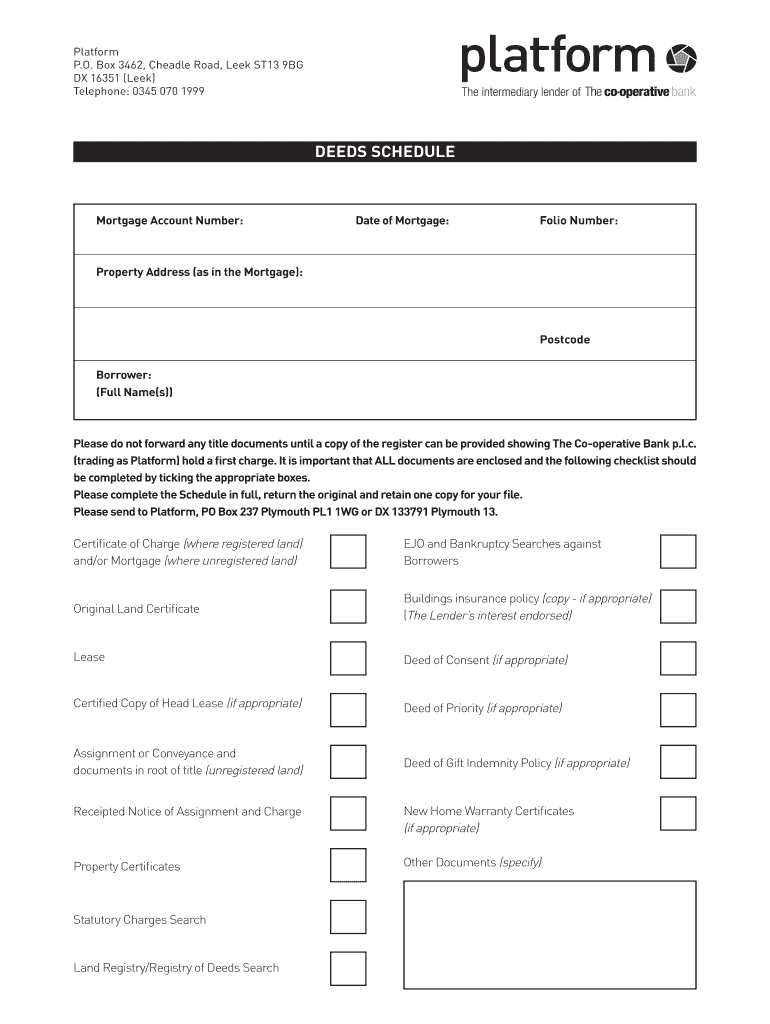 Platform
P.O. Box 3462, Cheadle Road, Leek ST13 9BG
DX 16351 (Leek)
Telephone: 0345 070 1999

platform
The intermediary lender of The co-operative bank

DEEDS SCHEDULE

Mortgage Account Number: Date of Mortgage: Folio Number:

Property Address (as in the Mortgage):

Postcode

Borrower:
(Full Name(s))

Please do not forward any title documents until a copy of the register can be provided showing The Co-operative Bank p.l.c. (trading as Platform) hold a first charge. It is important that ALL documents are enclosed and the following checklist should be completed by ticking the appropriate boxes.
Please complete the Schedule in full, return the original and retain one copy for your file.
Please send to Platform, PO Box 237 Plymouth PL1 1WG or DX 133791 Plymouth 13.

Certificate of Charge (where registered land) and/or Mortgage (where unregistered land)

Original Land Certificate

Lease

Certified Copy of Head Lease (if appropriate)

Assignment or Conveyance and documents in root of title (unregistered land)

Receipted Notice of Assignment and Charge

Property Certificates

Statutory Charges Search

Land Registry/Registry of Deeds Search

EJO and Bankruptcy Searches against Borrowers

Buildings insurance policy (copy - if appropriate) (The Lender's interest endorsed)

Deed of Consent (if appropriate)

Deed of Priority (if appropriate)

Deed of Gift Indemnity Policy (if appropriate)

New Home Warranty Certificates (if appropriate)

Other Documents (specify)